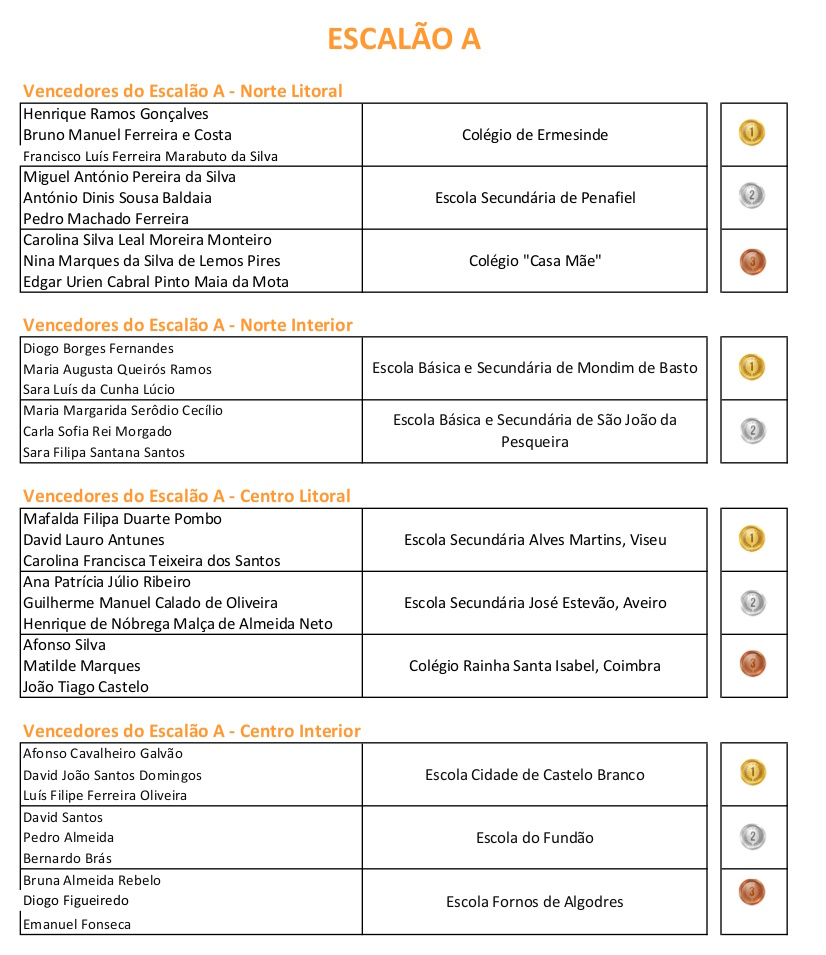 ESCALÃO A

Vencedores do Escalão A - Norte Litoral

| | | |
|---|---|---|
| Henrique Ramos Gonçalves<br>Bruno Manuel Ferreira e Costa<br>Francisco Luís Ferreira Marabuto da Silva | Colégio de Ermesinde | 1 |
| Miguel António Pereira da Silva<br>António Dinis Sousa Baldaia<br>Pedro Machado Ferreira | Escola Secundária de Penafiel | 2 |
| Carolina Silva Leal Moreira Monteiro<br>Nina Marques da Silva de Lemos Pires<br>Edgar Urien Cabral Pinto Maia da Mota | Colégio "Casa Mãe" | 3 |

Vencedores do Escalão A - Norte Interior

| | | |
|---|---|---|
| Diogo Borges Fernandes<br>Maria Augusta Queirós Ramos<br>Sara Luís da Cunha Lúcio | Escola Básica e Secundária de Mondim de Basto | 1 |
| Maria Margarida Serôdio Cecílio<br>Carla Sofia Rei Morgado<br>Sara Filipa Santana Santos | Escola Básica e Secundária de São João da Pesqueira | 2 |

Vencedores do Escalão A - Centro Litoral

| | | |
|---|---|---|
| Mafalda Filipa Duarte Pombo<br>David Lauro Antunes<br>Carolina Francisca Teixeira dos Santos | Escola Secundária Alves Martins, Viseu | 1 |
| Ana Patrícia Júlio Ribeiro<br>Guilherme Manuel Calado de Oliveira<br>Henrique de Nóbrega Malça de Almeida Neto | Escola Secundária José Estevão, Aveiro | 2 |
| Afonso Silva<br>Matilde Marques<br>João Tiago Castelo | Colégio Rainha Santa Isabel, Coimbra | 3 |

Vencedores do Escalão A - Centro Interior

| | | |
|---|---|---|
| Afonso Cavalheiro Galvão<br>David João Santos Domingos<br>Luís Filipe Ferreira Oliveira | Escola Cidade de Castelo Branco | 1 |
| David Santos<br>Pedro Almeida<br>Bernardo Brás | Escola do Fundão | 2 |
| Bruna Almeida Rebelo<br>Diogo Figueiredo<br>Emanuel Fonseca | Escola Fornos de Algodres | 3 |